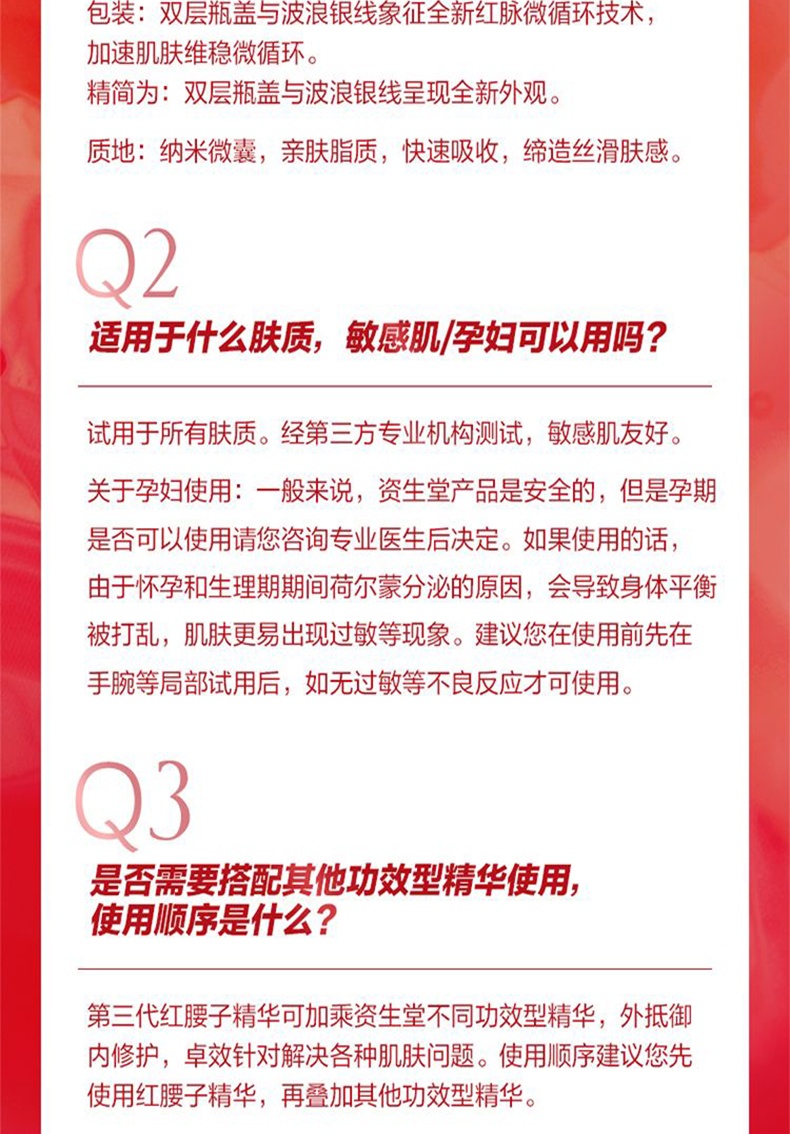 包装：双层瓶盖与波浪银线象征全新红脉微循环技术，加速肌肤维稳微循环。
精简为：双层瓶盖与波浪银线呈现全新外观。

质地：纳米微囊，亲肤脂质，快速吸收，缔造丝滑肤感。

Q2

适用于什么肤质，敏感肌/孕妇可以用吗？

试用于所有肤质。经第三方专业机构测试，敏感肌友好。

关于孕妇使用：一般来说，资生堂产品是安全的，但是孕期是否可以使用请您咨询专业医生后决定。如果使用的话，由于怀孕和生理期期间荷尔蒙分泌的原因，会导致身体平衡被打乱，肌肤更易出现过敏等现象。建议您在使用前先在手腕等局部试用后，如无过敏等不良反应才可使用。

Q3

是否需要搭配其他功效型精华使用，使用顺序是什么？

第三代红腰子精华可加乘资生堂不同功效型精华，外抵御内修护，卓效针对解决各种肌肤问题。使用顺序建议您先使用红腰子精华，再叠加其他功效型精华。